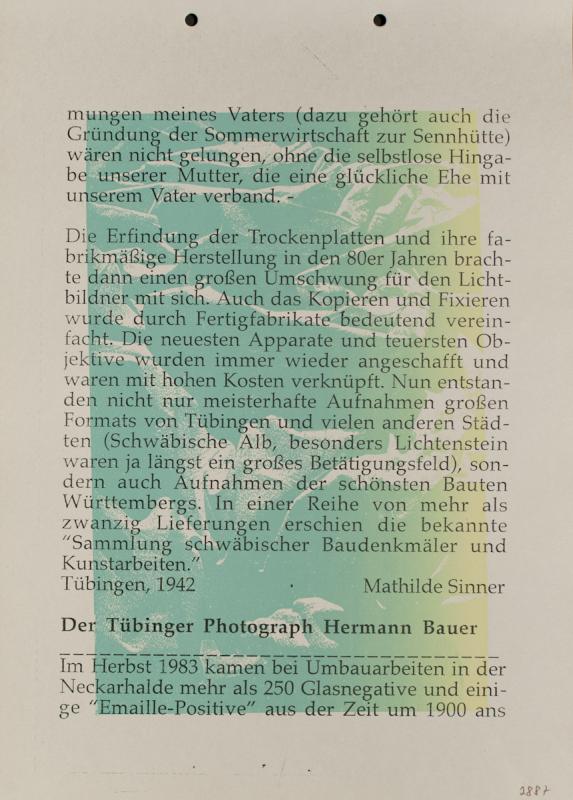 mungen meines Vaters (dazu gehört auch die Gründung der Sommerwirtschaft zur Sennhütte) wären nicht gelungen, ohne die selbstlose Hingabe unserer Mutter, die eine glückliche Ehe mit unserem Vater verband. -

Die Erfindung der Trockenplatten und ihre fabrikmäßige Herstellung in den 80er Jahren brachte dann einen großen Umschwung für den Lichtbildner mit sich. Auch das Kopieren und Fixieren wurde durch Fertigfabrikate bedeutend vereinfacht. Die neuesten Apparate und teuersten Objektive wurden immer wieder angeschafft und waren mit hohen Kosten verknüpft. Nun entstanden nicht nur meisterhafte Aufnahmen großen Formats von Tübingen und vielen anderen Städten (Schwäbische Alb, besonders Lichtenstein waren ja längst ein großes Betätigungsfeld), sondern auch Aufnahmen der schönsten Bauten Württembergs. In einer Reihe von mehr als zwanzig Lieferungen erschien die bekannte "Sammlung schwäbischer Baudenkmäler und Kunstarbeiten."
Tübingen, 1942 Mathilde Sinner

Der Tübinger Photograph Hermann Bauer

Im Herbst 1983 kamen bei Umbauarbeiten in der Neckarhalde mehr als 250 Glasnegative und einige "Emaille-Positive" aus der Zeit um 1900 ans

2887